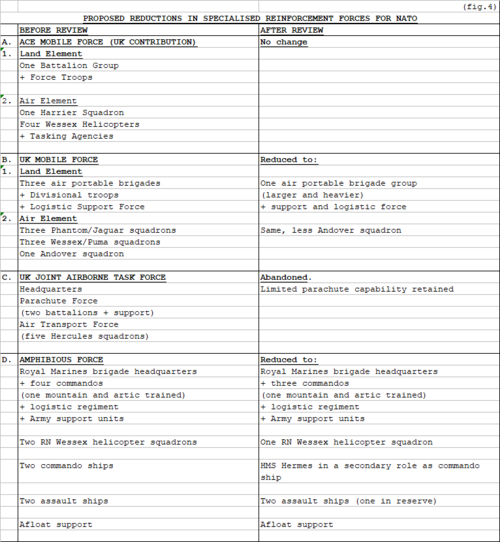 (fig.4)

PROPOSED REDUCTIONS IN SPECIALISED REINFORCEMENT FORCES FOR NATO

| | BEFORE REVIEW | AFTER REVIEW |
|---|---|---|
| A. | ACE MOBILE FORCE (UK CONTRIBUTION) | No change |
| 1. | Land Element | |
| | One Battalion Group | |
| | + Force Troops | |
| | | |
| 2. | Air Element | |
| | One Harrier Squadron | |
| | Four Wessex Helicopters | |
| | + Tasking Agencies | |
| | | |
| B. | UK MOBILE FORCE | Reduced to: |
| 1. | Land Element | |
| | Three air portable brigades | One air portable brigade group |
| | + Divisional troops | (larger and heavier) |
| | + Logistic Support Force | + support and logistic force |
| 2. | Air Element | |
| | Three Phantom/Jaguar squadrons | Same, less Andover squadron |
| | Three Wessex/Puma squadrons | |
| | One Andover squadron | |
| | | |
| C. | UK JOINT AIRBORNE TASK FORCE | Abandoned. |
| | Headquarters | Limited parachute capability retained |
| | Parachute Force | |
| | (two battalions + support) | |
| | Air Transport Force | |
| | (five Hercules squadrons) | |
| | | |
| D. | AMPHIBIOUS FORCE | Reduced to: |
| | Royal Marines brigade headquarters | Royal Marines brigade headquarters |
| | + four commandos | + three commandos |
| | (one mountain and artic trained) | (one mountain and artic trained) |
| | + logistic regiment | + logistic regiment |
| | + Army support units | + Army support units |
| | | |
| | Two RN Wessex helicopter squadrons | One RN Wessex helicopter squadron |
| | | |
| | Two commando ships | HMS Hermes in a secondary role as commando ship |
| | | |
| | Two assault ships | Two assault ships (one in reserve) |
| | | |
| | Afloat support | Afloat support |